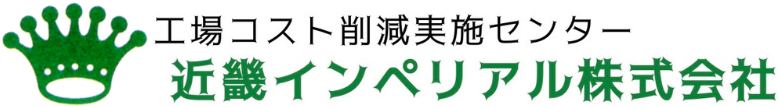 工場コスト削減実施センター
近畿インペリアル株式会社